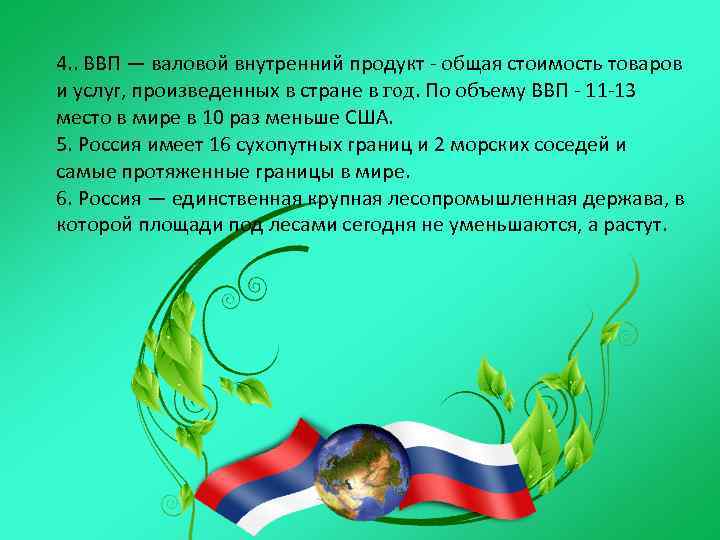 4.. ВВП — валовой внутренний продукт - общая стоимость товаров и услуг, произведенных в стране в год. По объему ВВП - 11-13 место в мире в 10 раз меньше США.
5. Россия имеет 16 сухопутных границ и 2 морских соседей и самые протяженные границы в мире.
6. Россия — единственная крупная лесопромышленная держава, в которой площади под лесами сегодня не уменьшаются, а растут.